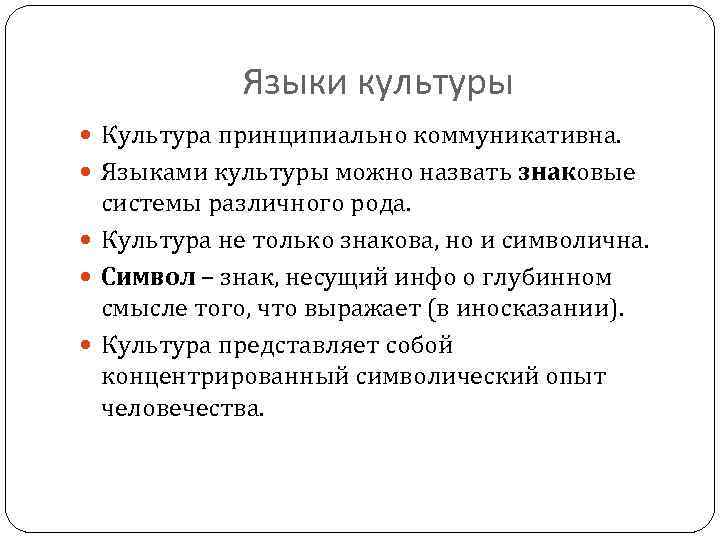 Языки культуры

- Культура принципиально коммуникативна.
- Языками культуры можно назвать знаковые системы различного рода.
- Культура не только знакова, но и символична.
- Символ – знак, несущий инфо о глубинном смысле того, что выражает (в иносказании).
- Культура представляет собой концентрированный символический опыт человечества.